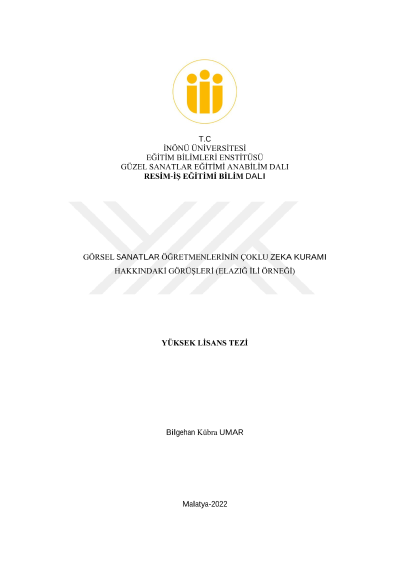 T.C
İNÖNÜ ÜNİVERSİTESİ
EĞİTİM BİLİMLERİ ENSTİTÜSÜ
GÜZEL SANATLAR EĞİTİMİ ANABİLİM DALI
RESİM-İŞ EĞİTİMİ BİLİM DALI

GÖRSEL SANATLAR ÖĞRETMENLERİNİN ÇOKLU ZEKA KURAMI HAKKINDAKİ GÖRÜŞLERİ (ELAZIĞ İLİ ÖRNEĞİ)

YÜKSEK LİSANS TEZİ

Bilgehan Kübra UMAR

Malatya-2022